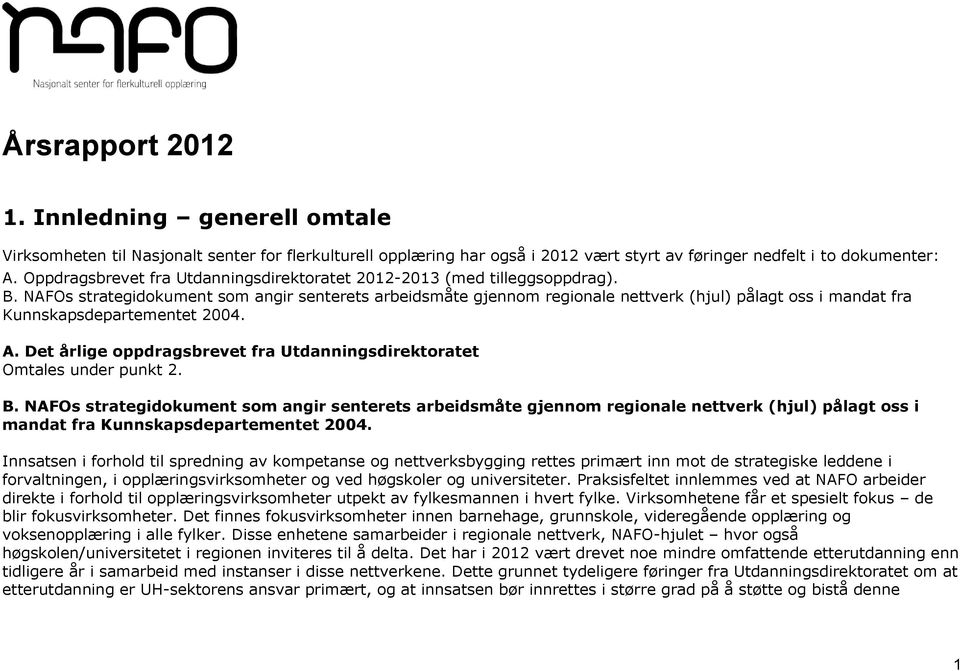 NAFO
Nasjonalt senter for flerkulturell opplæring

Årsrapport 2012

1. Innledning – generell omtale

Virksomheten til Nasjonalt senter for flerkulturell opplæring har også i 2012 vært styrt av føringer nedfelt i to dokumenter:
A. Oppdragsbrevet fra Utdanningsdirektoratet 2012-2013 (med tilleggsoppdrag).
B. NAFOs strategidokument som angir senterets arbeidsmåte gjennom regionale nettverk (hjul) pålagt oss i mandat fra Kunnskapsdepartementet 2004.

A. Det årlige oppdragsbrevet fra Utdanningsdirektoratet
Omtales under punkt 2.

B. NAFOs strategidokument som angir senterets arbeidsmåte gjennom regionale nettverk (hjul) pålagt oss i mandat fra Kunnskapsdepartementet 2004.

Innsatsen i forhold til spredning av kompetanse og nettverksbygging rettes primært inn mot de strategiske leddene i forvaltningen, i opplæringsvirksomheter og ved høgskoler og universiteter. Praksisfeltet innlemmes ved at NAFO arbeider direkte i forhold til opplæringsvirksomheter utpekt av fylkesmannen i hvert fylke. Virksomhetene får et spesielt fokus – de blir fokusvirksomheter. Det finnes fokusvirksomheter innen barnehage, grunnskole, videregående opplæring og voksenopplæring i alle fylker. Disse enhetene samarbeider i regionale nettverk, NAFO-hjulet – hvor også høgskolen/universitetet i regionen inviteres til å delta. Det har i 2012 vært drevet noe mindre omfattende etterutdanning enn tidligere år i samarbeid med instanser i disse nettverkene. Dette grunnet tydeligere føringer fra Utdanningsdirektoratet om at etterutdanning er UH-sektorens ansvar primært, og at innsatsen bør innrettes i større grad på å støtte og bistå denne

1